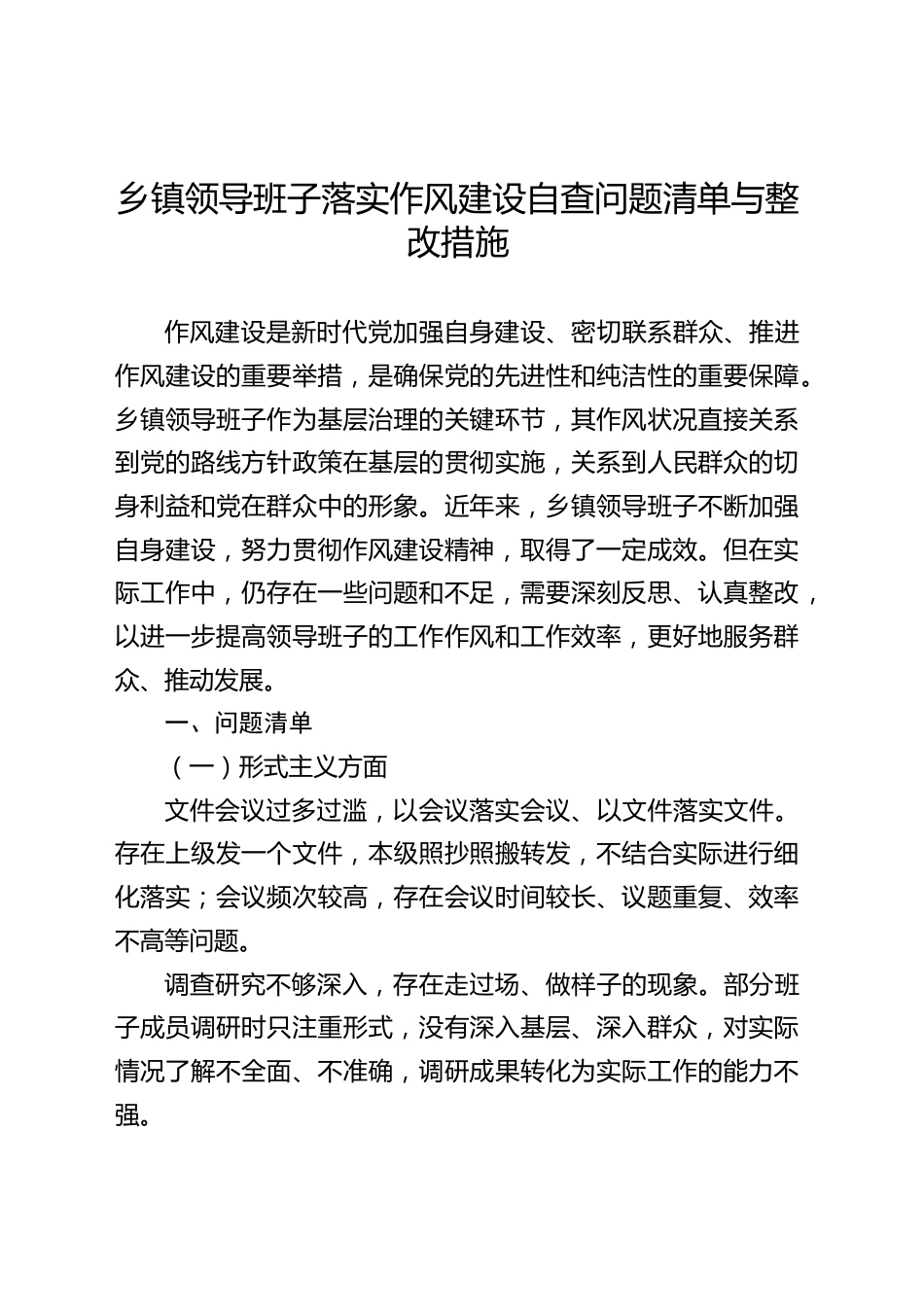 乡镇领导班子落实作风建设自查问题清单与整改措施

作风建设是新时代党加强自身建设、密切联系群众、推进作风建设的重要举措，是确保党的先进性和纯洁性的重要保障。乡镇领导班子作为基层治理的关键环节，其作风状况直接关系到党的路线方针政策在基层的贯彻实施，关系到人民群众的切身利益和党在群众中的形象。近年来，乡镇领导班子不断加强自身建设，努力贯彻作风建设精神，取得了一定成效。但在实际工作中，仍存在一些问题和不足，需要深刻反思、认真整改，以进一步提高领导班子的工作作风和工作效率，更好地服务群众、推动发展。

一、问题清单

（一）形式主义方面

文件会议过多过滥，以会议落实会议、以文件落实文件。存在上级发一个文件，本级照抄照搬转发，不结合实际进行细化落实；会议频次较高，存在会议时间较长、议题重复、效率不高等问题。

调查研究不够深入，存在走过场、做样子的现象。部分班子成员调研时只注重形式，没有深入基层、深入群众，对实际情况了解不全面、不准确，调研成果转化为实际工作的能力不强。